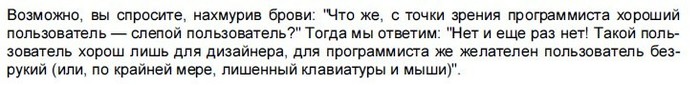 Возможно, вы спросите, нахмурив брови: "Что же, с точки зрения программиста хороший пользователь — слепой пользователь?" Тогда мы ответим: "Нет и еще раз нет! Такой пользователь хорош лишь для дизайнера, для программиста же желателен пользователь безрукий (или, по крайней мере, лишенный клавиатуры и мыши)".